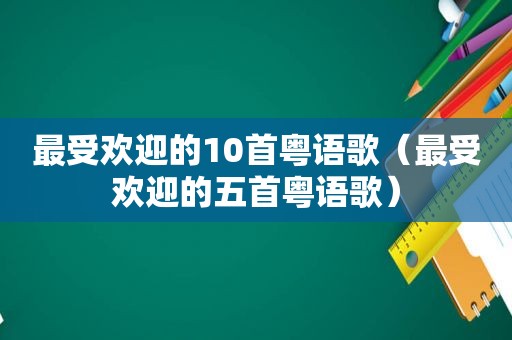 最受欢迎的10首粤语歌（最受欢迎的五首粤语歌）